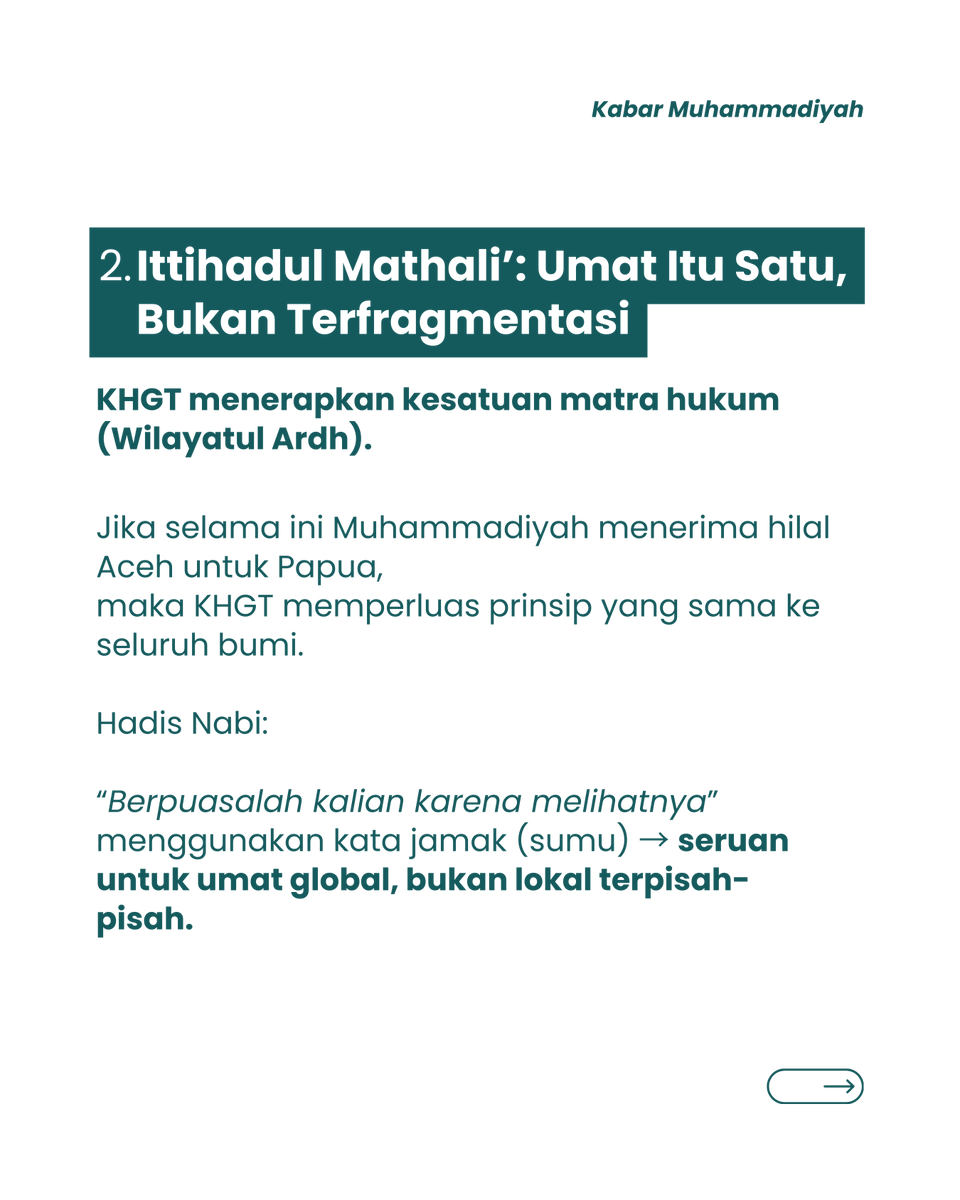 Kabar Muhammadiyah

2. Ittihadul Mathali’: Umat Itu Satu, Bukan Terfragmentasi

KHGT menerapkan kesatuan matra hukum (Wilayatul Ardh).

Jika selama ini Muhammadiyah menerima hilal Aceh untuk Papua,
maka KHGT memperluas prinsip yang sama ke seluruh bumi.

Hadis Nabi:

“Berpuasalah kalian karena melihatnya” menggunakan kata jamak (sumu) → seruan untuk umat global, bukan lokal terpisah-pisah.

→